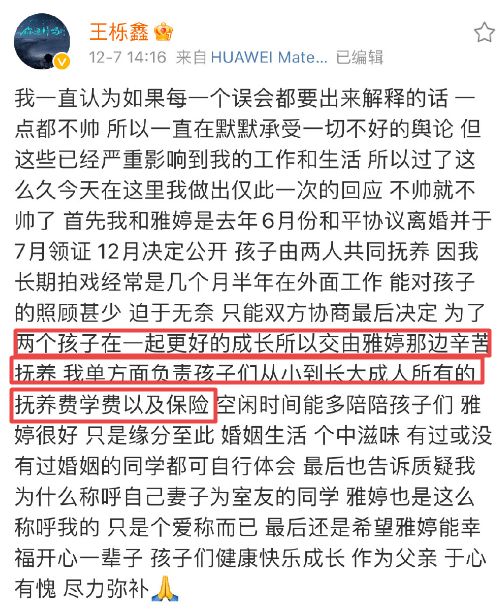 王栎鑫

12-7 14:16 来自 HUAWEI Mate... 已编辑

我一直认为如果每一个误会都要出来解释的话 一点都不帅 所以一直在默默承受一切不好的舆论 但这些已经严重影响到我的工作和生活 所以过了这么久今天在这里我做出仅此一次的回应 不帅就不帅了 首先我和雅婷是去年6月份和平协议离婚并于7月领证 12月决定公开 孩子由两人共同抚养 因我长期拍戏经常是几个月半年在外面工作 能对孩子的照顾甚少 迫于无奈 只能双方协商最后决定 为了两个孩子在一起更好的成长所以交由雅婷那边辛苦抚养 我单方面负责孩子们从小到长大成人所有的抚养费学费以及保险 空闲时间能多陪陪孩子们 雅婷很好 只是缘分至此 婚姻生活 个中滋味 有过或没有过婚姻的同学都可自行体会 最后也告诉质疑我为什么称呼自己妻子为室友的同学 雅婷也是这么称呼我的 只是个爱称而已 最后还是希望雅婷能幸福开心一辈子 孩子们健康快乐成长 作为父亲 于心有愧 尽力弥补🙏